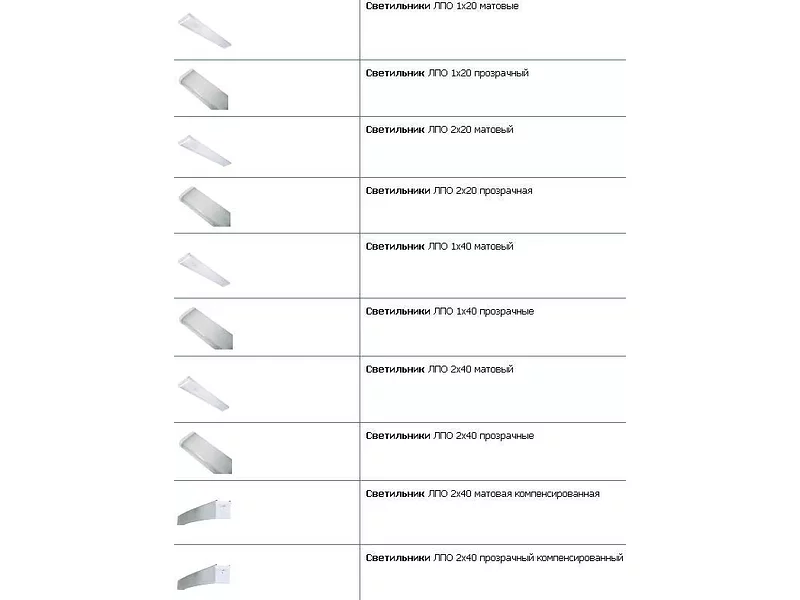 Светильники ЛПО 1х20 матовые

Светильник ЛПО 1х20 прозрачный

Светильник ЛПО 2х20 матовый

Светильники ЛПО 2х20 прозрачная

Светильник ЛПО 1х40 матовый

Светильники ЛПО 1х40 прозрачные

Светильник ЛПО 2х40 матовый

Светильники ЛПО 2х40 прозрачные

Светильник ЛПО 2х40 матовая компенсированная

Светильники ЛПО 2х40 прозрачный компенсированный